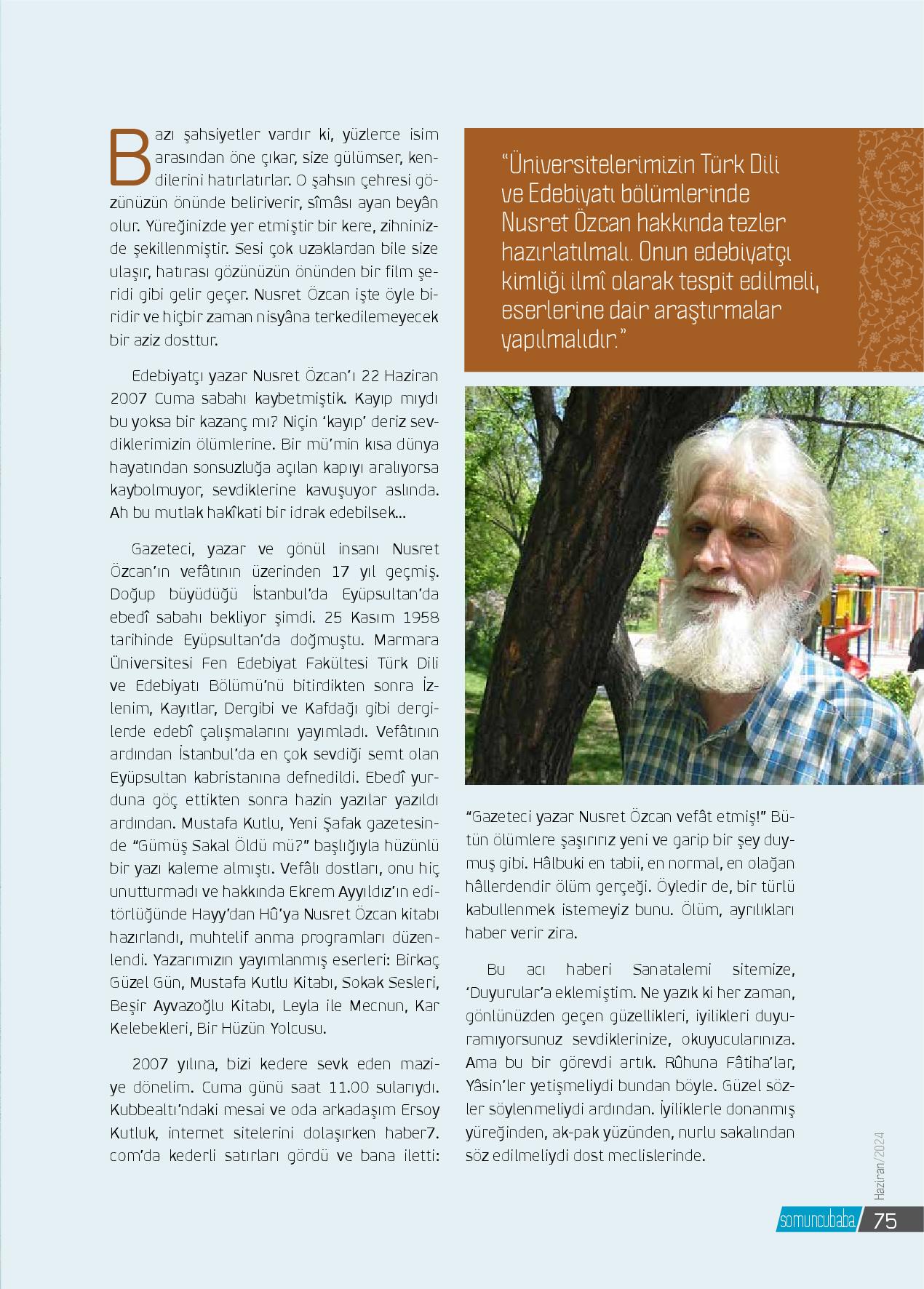 Bazı şahsiyetler vardır ki, yüzlerce isim arasından öne çıkar, size gülümser, kendilerini hatırlatırlar. O şahsın çehresi gözünüzün önünde beliriverir, sîmâsı ayan beyân olur. Yüreğinizde yer etmiştir bir kere, zihninizde şekillenmiştir. Sesi çok uzaklardan bile size ulaşır, hatırası gözünüzün önünden bir film şeridi gibi gelir geçer. Nusret Özcan işte öyle biridir ve hiçbir zaman nisyâna terkedilemeyecek bir aziz dosttur.

Edebiyatçı yazar Nusret Özcan'ı 22 Haziran 2007 Cuma sabahı kaybetmiştik. Kayıp mıydı bu yoksa bir kazanç mı? Niçin 'kayıp' deriz sevdiklerimizin ölümlerine. Bir mü'min kısa dünya hayatından sonsuzluğa açılan kapıyı aralıyorsa kaybolmuyor, sevdiklerine kavuşuyor aslında. Ah bu mutlak hakîkati bir idrak edebilsek...

Gazeteci, yazar ve gönül insanı Nusret Özcan'ın vefâtının üzerinden 17 yıl geçmiş. Doğup büyüdüğü İstanbul'da Eyüpsultan'da ebedî sabahı bekliyor şimdi. 25 Kasım 1958 tarihinde Eyüpsultan'da doğmuştu. Marmara Üniversitesi Fen Edebiyat Fakültesi Türk Dili ve Edebiyatı Bölümü'nü bitirdikten sonra İzlenim, Kayıtlar, Dergibi ve Kafdağı gibi dergilerde edebî çalışmalarını yayımladı. Vefâtının ardından İstanbul'da en çok sevdiği semt olan Eyüpsultan kabristanına defnedildi. Ebedî yurduna göç ettikten sonra hazin yazılar yazıldı ardından. Mustafa Kutlu, Yeni Şafak gazetesinde "Gümüş Sakal Öldü mü?" başlığıyla hüzünlü bir yazı kaleme almıştı. Vefâlı dostları, onu hiç unutturmadı ve hakkında Ekrem Ayyıldız'ın editörlüğünde Hayy'dan Hû'ya Nusret Özcan kitabı hazırlandı, muhtelif anma programları düzenlendi. Yazarımızın yayımlanmış eserleri: Birkaç Güzel Gün, Mustafa Kutlu Kitabı, Sokak Sesleri, Beşir Ayvazoğlu Kitabı, Leyla ile Mecnun, Kar Kelebekleri, Bir Hüzün Yolcusu.

2007 yılına, bizi kedere sevk eden maziye dönelim. Cuma günü saat 11.00 sularıydı. Kubbealtı'ndaki mesai ve oda arkadaşım Ersoy Kutluk, internet sitelerini dolaşırken haber7.com'da kederli satırları gördü ve bana iletti:

"Üniversitelerimizin Türk Dili ve Edebiyatı bölümlerinde Nusret Özcan hakkında tezler hazırlatılmalı. Onun edebiyatçı kimliği ilmî olarak tespit edilmeli, eserlerine dair araştırmalar yapılmalıdır."

"Gazeteci yazar Nusret Özcan vefât etmiş!" Bütün ölümlere şaşırırız yeni ve garip bir şey duymuş gibi. Hâlbuki en tabii, en normal, en olağan hâllerdendir ölüm gerçeği. Öyledir de, bir türlü kabullenmek istemeyiz bunu. Ölüm, ayrılıkları haber verir zira.

Bu acı haberi Sanatalemi sitemize, 'Duyurular'a eklemiştim. Ne yazık ki her zaman, gönlünüzden geçen güzellikleri, iyilikleri duyuramıyorsunuz sevdiklerinize, okuyucularınıza. Ama bu bir görevdi artık. Rûhuna Fâtiha'lar, Yâsin'ler yetişmeliydi bundan böyle. Güzel sözler söylenmeliydi ardından. İyiliklerle donanmış yüreğinden, ak-pak yüzünden, nurlu sakalından söz edilmeliydi dost meclislerinde.

Haziran/2024

somuncubaba 75